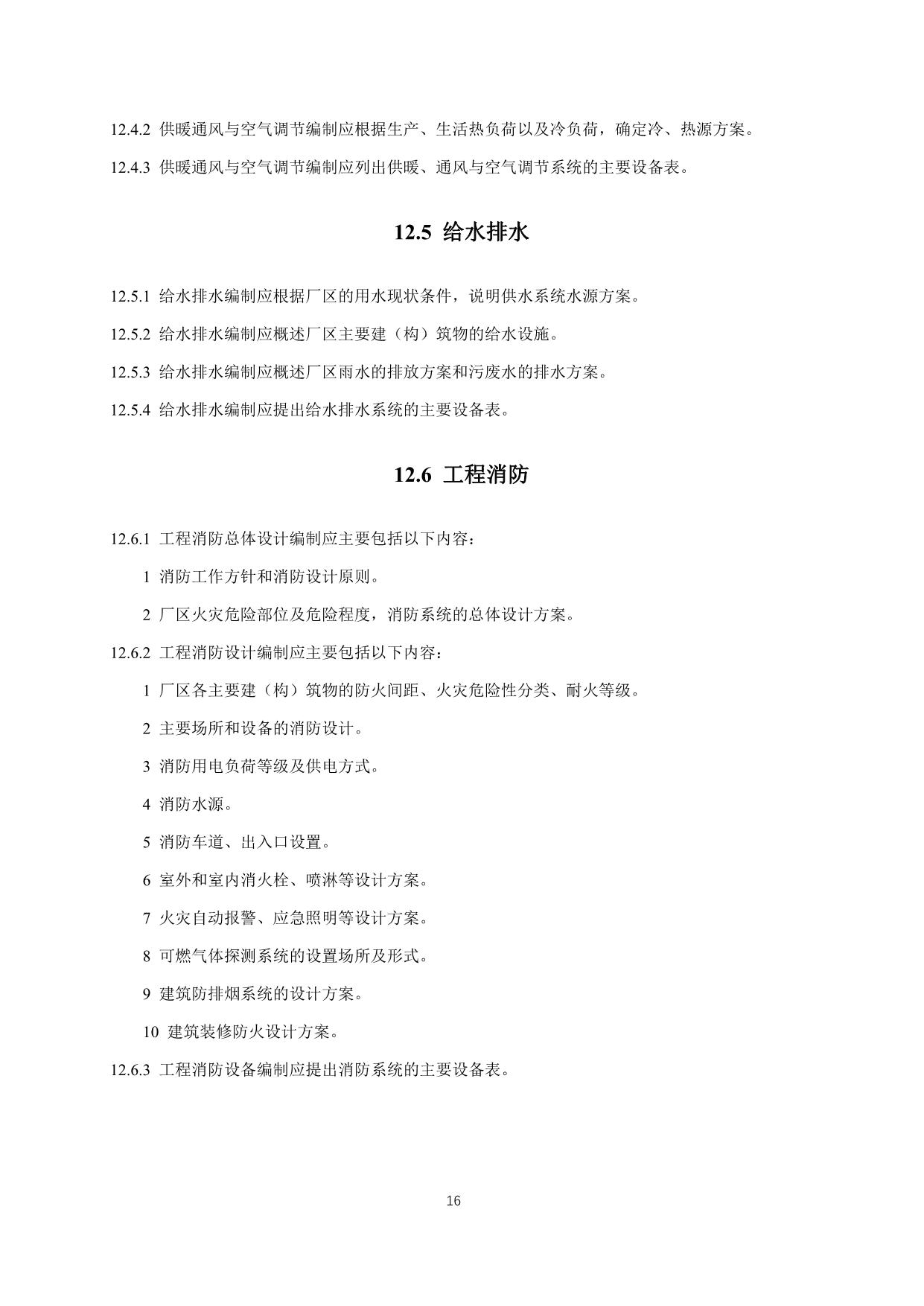 12.4.2 供暖通风与空气调节编制应根据生产、生活热负荷以及冷负荷，确定冷、热源方案。

12.4.3 供暖通风与空气调节编制应列出供暖、通风与空气调节系统的主要设备表。

12.5 给水排水

12.5.1 给水排水编制应根据厂区的用水现状条件，说明供水系统水源方案。

12.5.2 给水排水编制应概述厂区主要建（构）筑物的给水设施。

12.5.3 给水排水编制应概述厂区雨水的排放方案和污废水的排水方案。

12.5.4 给水排水编制应提出给水排水系统的主要设备表。

12.6 工程消防

12.6.1 工程消防总体设计编制应主要包括以下内容：

1 消防工作方针和消防设计原则。

2 厂区火灾危险部位及危险程度，消防系统的总体设计方案。

12.6.2 工程消防设计编制应主要包括以下内容：

1 厂区各主要建（构）筑物的防火间距、火灾危险性分类、耐火等级。

2 主要场所和设备的消防设计。

3 消防用电负荷等级及供电方式。

4 消防水源。

5 消防车道、出入口设置。

6 室外和室内消火栓、喷淋等设计方案。

7 火灾自动报警、应急照明等设计方案。

8 可燃气体探测系统的设置场所及形式。

9 建筑防排烟系统的设计方案。

10 建筑装修防火设计方案。

12.6.3 工程消防设备编制应提出消防系统的主要设备表。

16